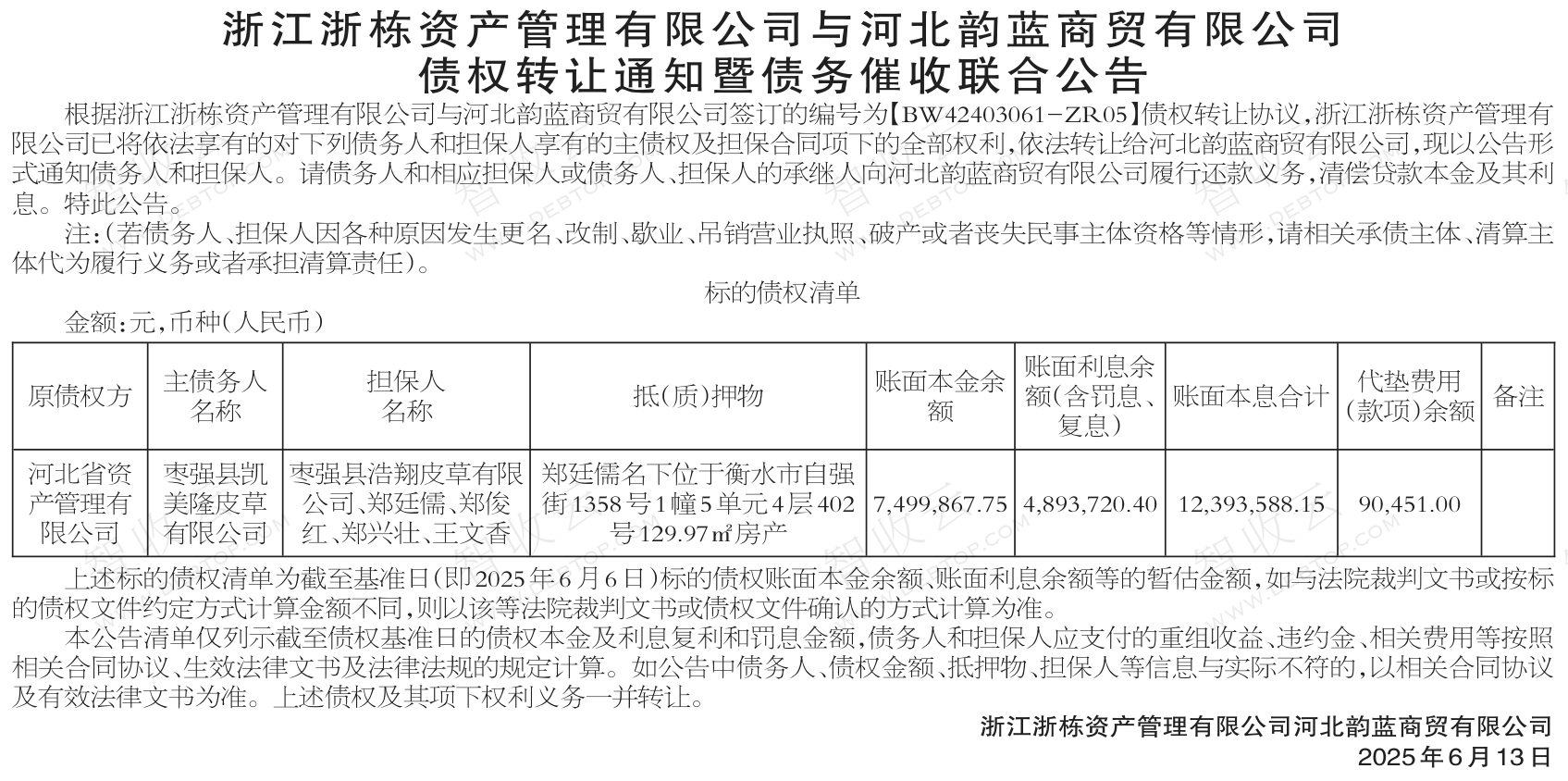 浙江浙栋资产管理有限公司与河北韵蓝商贸有限公司
债权转让通知暨债务催收联合公告

根据浙江浙栋资产管理有限公司与河北韵蓝商贸有限公司签订的编号为【BW42403061-ZR05】债权转让协议，浙江浙栋资产管理有限公司已将依法享有的对下列债务人和担保人享有的主债权及担保合同项下的全部权利，依法转让给河北韵蓝商贸有限公司，现以公告形式通知债务人和担保人。请债务人和相应担保人或债务人、担保人的承继人向河北韵蓝商贸有限公司履行还款义务，清偿贷款本金及其利息。特此公告。

注：（若债务人、担保人因各种原因发生更名、改制、歇业、吊销营业执照、破产或者丧失民事主体资格等情形，请相关承债主体、清算主体代为履行义务或者承担清算责任）。

标的债权清单

金额：元，币种（人民币）

| 原债权方 | 主债务人名称 | 担保人名称 | 抵（质）押物 | 账面本金余额 | 账面利息余额（含罚息、复息） | 账面本息合计 | 代垫费用（款项）余额 | 备注 |
|---|---|---|---|---|---|---|---|---|
| 河北省资产管理有限公司 | 枣强县凯美隆皮草有限公司 | 枣强县浩翔皮草有限公司、郑廷儒、郑俊红、郑兴壮、王文香 | 郑廷儒名下位于衡水市自强街1358号1幢5单元4层402号129.97㎡房产 | 7,499,867.75 | 4,893,720.40 | 12,393,588.15 | 90,451.00 | |

上述标的债权清单为截至基准日（即2025年6月6日）标的债权账面本金余额、账面利息余额等的暂估金额，如与法院裁判文书或按标的债权文件约定方式计算金额不同，则以该等法院裁判文书或债权文件确认的方式计算为准。

本公告清单仅列示截至债权基准日的债权本金及利息复利和罚息金额，债务人和担保人应支付的重组收益、违约金、相关费用等按照相关合同协议、生效法律文书及法律法规的规定计算。如公告中债务人、债权金额、抵押物、担保人等信息与实际不符的，以相关合同协议及有效法律文书为准。上述债权及其项下权利义务一并转让。

浙江浙栋资产管理有限公司河北韵蓝商贸有限公司
2025年6月13日